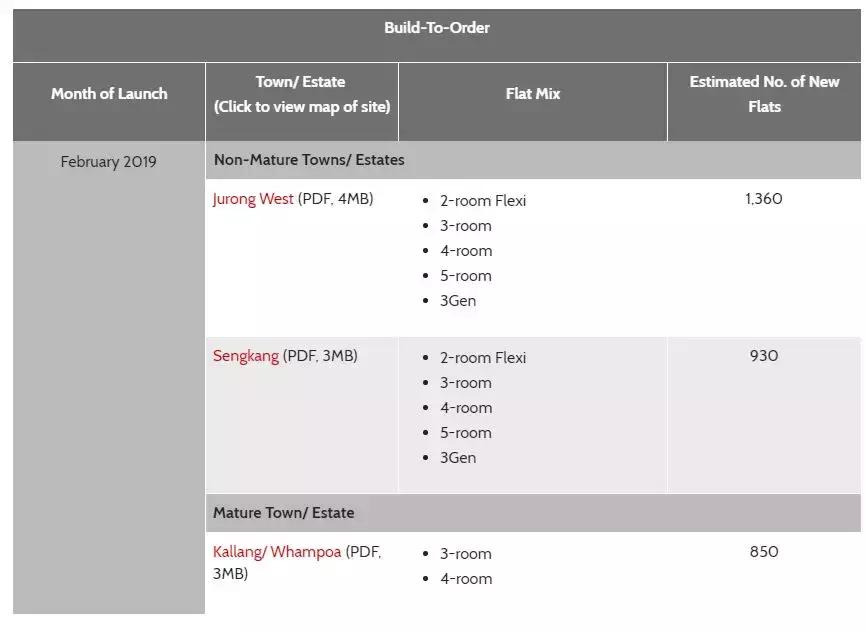 | Build-To-Order | | | |
|---|---|---|---|
| Month of Launch | Town/ Estate (Click to view map of site) | Flat Mix | Estimated No. of New Flats |
| February 2019 | Non-Mature Towns/ Estates | | |
| | Jurong West (PDF, 4MB) | • 2-room Flexi • 3-room • 4-room • 5-room • 3Gen | 1,360 |
| | Sengkang (PDF, 3MB) | • 2-room Flexi • 3-room • 4-room • 5-room • 3Gen | 930 |
| | Mature Town/ Estate | | |
| | Kallang/ Whampoa (PDF, 3MB) | • 3-room • 4-room | 850 |